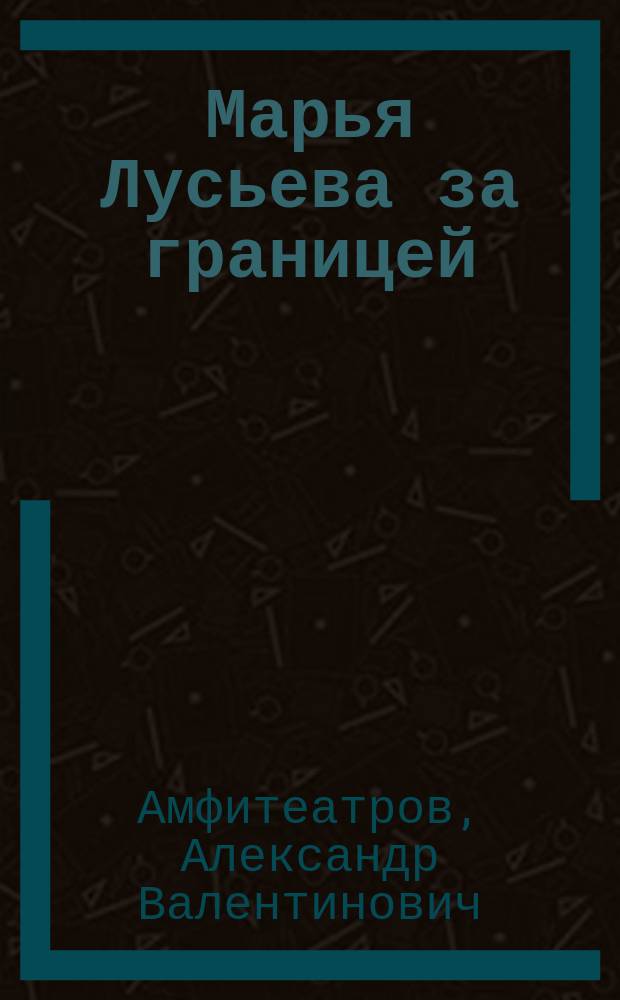 Марья Лусьева за границей

Амфитеатров, Александр Валентинович